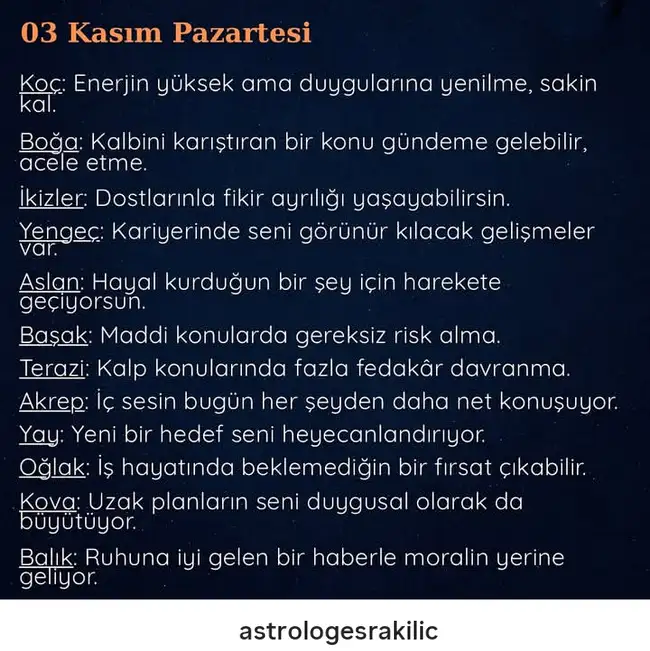 03 Kasım Pazartesi

Koç: Enerjin yüksek ama duygularına yenilme, sakin kal.

Boğa: Kalbini karıştıran bir konu gündeme gelebilir, acele etme.

İkizler: Dostlarınla fikir ayrılığı yaşayabilirsin.

Yengeç: Kariyerinde seni görünür kılacak gelişmeler var.

Aslan: Hayal kurduğun bir şey için harekete geçiyorsun.

Başak: Maddi konularda gereksiz risk alma.

Terazi: Kalp konularında fazla fedakâr davranma.

Akrep: İç sesin bugün her şeyden daha net konuşuyor.

Yay: Yeni bir hedef seni heyecanlandırıyor.

Oğlak: İş hayatında beklemediğin bir fırsat çıkabilir.

Kova: Uzak planların seni duygusal olarak da büyütüyor.

Balık: Ruhuna iyi gelen bir haberle moralin yerine geliyor.

astrologesrakilic